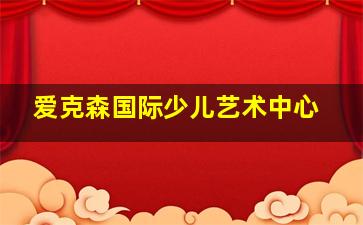 爱克森国际少儿艺术中心